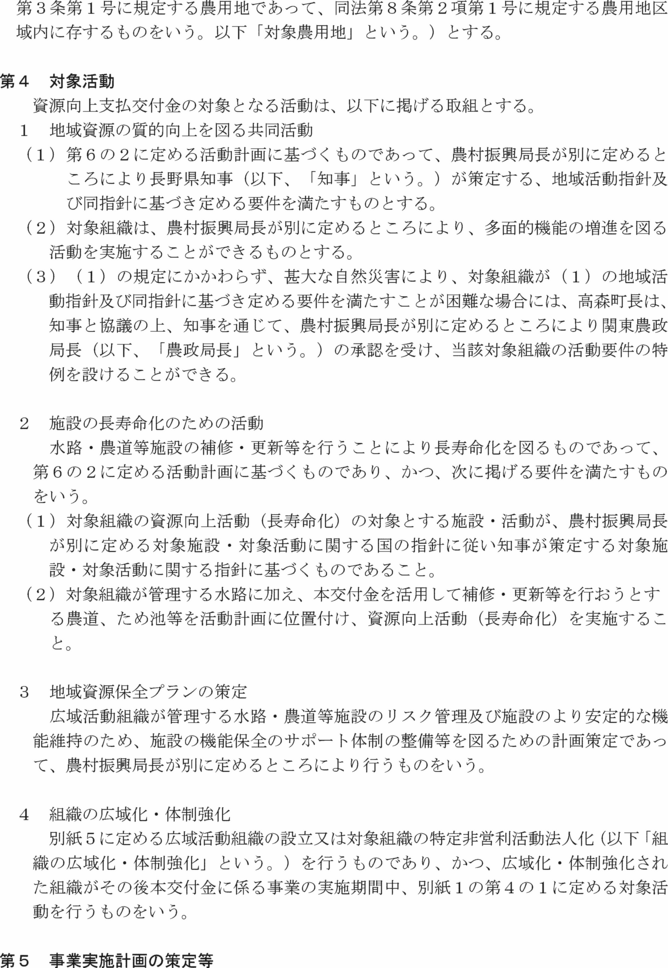 第３条第１号に規定する農用地であって、同法第８条第２項第１号に規定する農用地区域内に存するものをいう。以下「対象農用地」という。）とする。

第４　対象活動
資源向上支払交付金の対象となる活動は、以下に掲げる取組とする。
１　地域資源の質的向上を図る共同活動
（１）第６の２に定める活動計画に基づくものであって、農村振興局長が別に定めるところにより長野県知事（以下、「知事」という。）が策定する、地域活動指針及び同指針に基づき定める要件を満たすものとする。
（２）対象組織は、農村振興局長が別に定めるところにより、多面的機能の増進を図る活動を実施することができるものとする。
（３）（１）の規定にかかわらず、甚大な自然災害により、対象組織が（１）の地域活動指針及び同指針に基づき定める要件を満たすことが困難な場合には、高森町長は、知事と協議の上、知事を通じて、農村振興局長が別に定めるところにより関東農政局長（以下、「農政局長」という。）の承認を受け、当該対象組織の活動要件の特例を設けることができる。

２　施設の長寿命化のための活動
水路・農道等施設の補修・更新等を行うことにより長寿命化を図るものであって、第６の２に定める活動計画に基づくものであり、かつ、次に掲げる要件を満たすものをいう。
（１）対象組織の資源向上活動（長寿命化）の対象とする施設・活動が、農村振興局長が別に定める対象施設・対象活動に関する国の指針に従い知事が策定する対象施設・対象活動に関する指針に基づくものであること。
（２）対象組織が管理する水路に加え、本交付金を活用して補修・更新等を行おうとする農道、ため池等を活動計画に位置付け、資源向上活動（長寿命化）を実施すること。

３　地域資源保全プランの策定
広域活動組織が管理する水路・農道等施設のリスク管理及び施設のより安定的な機能維持のため、施設の機能保全のサポート体制の整備等を図るための計画策定であって、農村振興局長が別に定めるところにより行うものをいう。

４　組織の広域化・体制強化
別紙５に定める広域活動組織の設立又は対象組織の特定非営利活動法人化（以下「組織の広域化・体制強化」という。）を行うものであり、かつ、広域化・体制強化された組織がその後本交付金に係る事業の実施期間中、別紙１の第４の１に定める対象活動を行うものをいう。

第５　事業実施計画の策定等